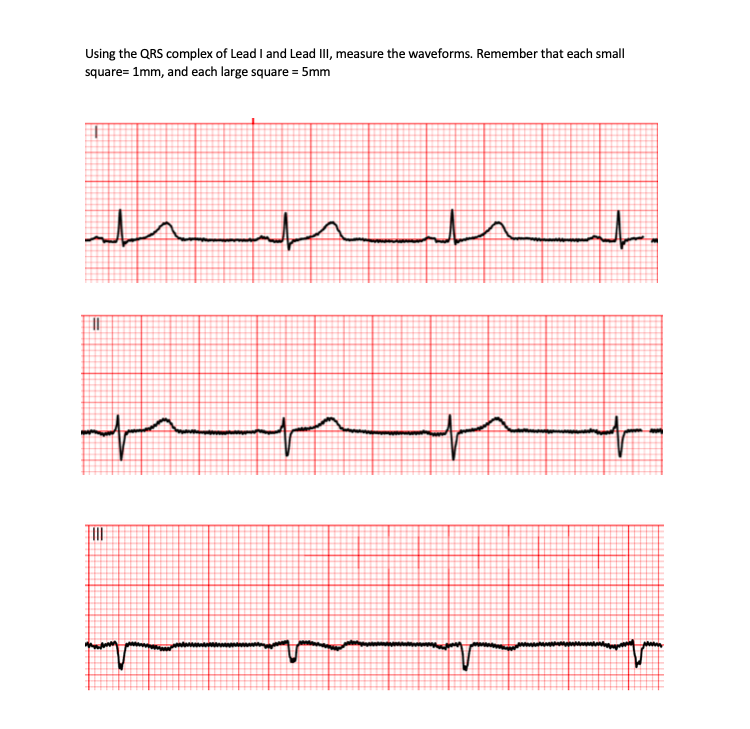 Using the QRS complex of Lead I and Lead III, measure the waveforms. Remember that each small square= 1mm, and each large square = 5mm

I

II

III